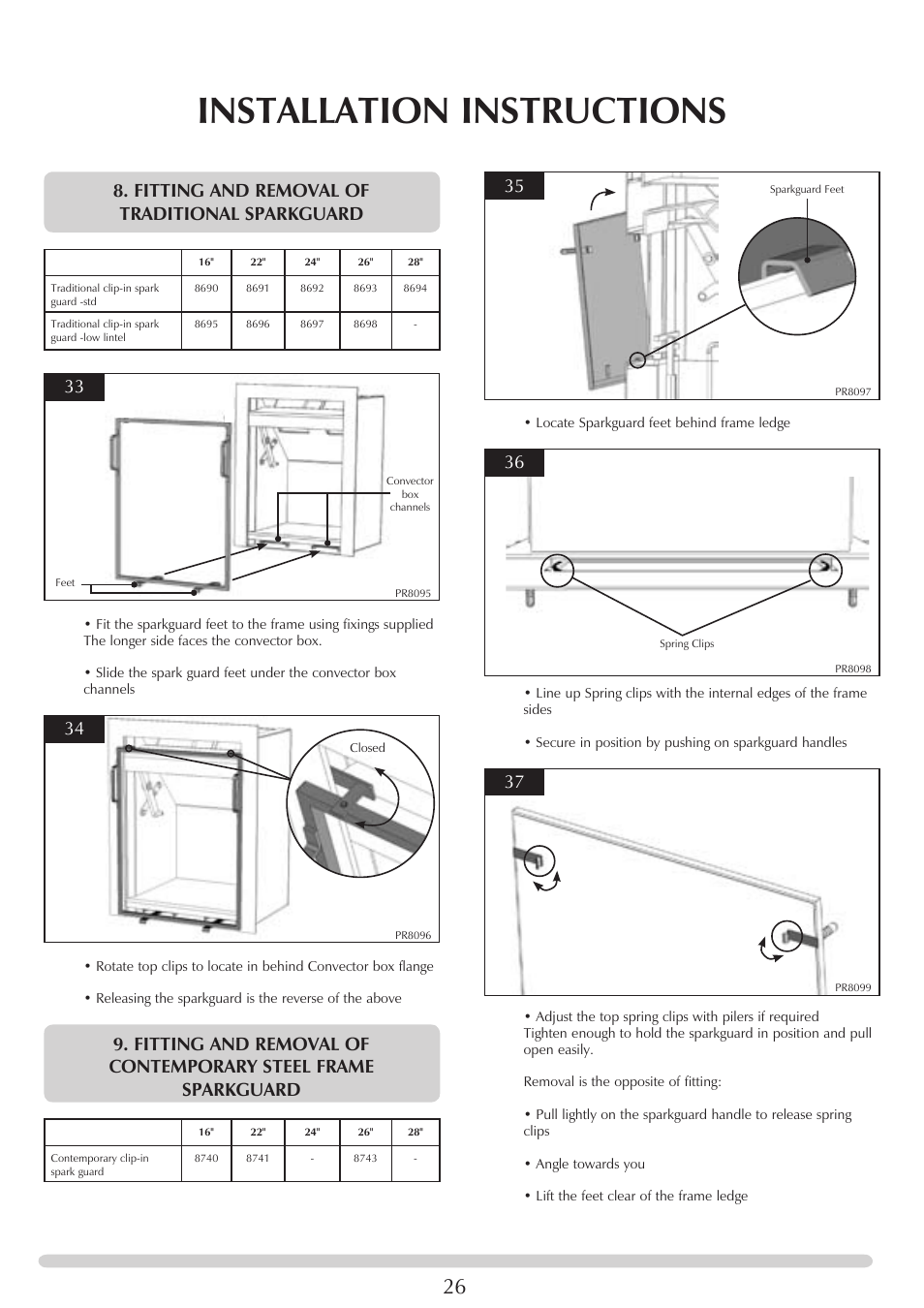 INSTALLATION INSTRUCTIONS

8. FITTING AND REMOVAL OF TRADITIONAL SPARKGUARD

| | 16" | 22" | 24" | 26" | 28" |
|---|---|---|---|---|---|
| Traditional clip-in spark guard -std | 8690 | 8691 | 8692 | 8693 | 8694 |
| Traditional clip-in spark guard -low lintel | 8695 | 8696 | 8697 | 8698 | - |

33

Convector box channels

Feet

PR8095

• Fit the sparkguard feet to the frame using fixings supplied The longer side faces the convector box.

• Slide the spark guard feet under the convector box channels

34

Closed

PR8096

• Rotate top clips to locate in behind Convector box flange

• Releasing the sparkguard is the reverse of the above

9. FITTING AND REMOVAL OF CONTEMPORARY STEEL FRAME SPARKGUARD

| | 16" | 22" | 24" | 26" | 28" |
|---|---|---|---|---|---|
| Contemporary clip-in spark guard | 8740 | 8741 | - | 8743 | - |

35

Sparkguard Feet

PR8097

• Locate Sparkguard feet behind frame ledge

36

Spring Clips

PR8098

• Line up Spring clips with the internal edges of the frame sides

• Secure in position by pushing on sparkguard handles

37

PR8099

• Adjust the top spring clips with pilers if required Tighten enough to hold the sparkguard in position and pull open easily.

Removal is the opposite of fitting:

• Pull lightly on the sparkguard handle to release spring clips

• Angle towards you

• Lift the feet clear of the frame ledge

26